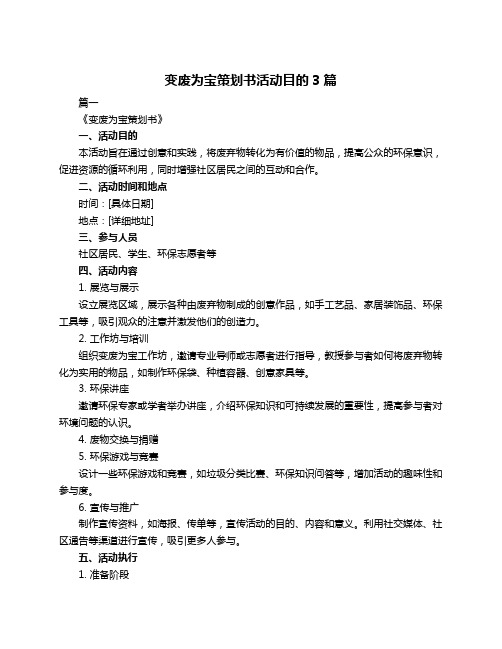 变废为宝策划书活动目的 3 篇

篇一

《变废为宝策划书》

一、活动目的

本活动旨在通过创意和实践，将废弃物转化为有价值的物品，提高公众的环保意识，促进资源的循环利用，同时增强社区居民之间的互动和合作。

二、活动时间和地点

时间：[具体日期]

地点：[详细地址]

三、参与人员

社区居民、学生、环保志愿者等

四、活动内容

1. 展览与展示

设立展览区域，展示各种由废弃物制成的创意作品，如手工艺品、家居装饰品、环保工具等，吸引观众的注意并激发他们的创造力。

2. 工作坊与培训

组织变废为宝工作坊，邀请专业导师或志愿者进行指导，教授参与者如何将废弃物转化为实用的物品，如制作环保袋、种植容器、创意家具等。

3. 环保讲座

邀请环保专家或学者举办讲座，介绍环保知识和可持续发展的重要性，提高参与者对环境问题的认识。

4. 废物交换与捐赠

5. 环保游戏与竞赛

设计一些环保游戏和竞赛，如垃圾分类比赛、环保知识问答等，增加活动的趣味性和参与度。

6. 宣传与推广

制作宣传资料，如海报、传单等，宣传活动的目的、内容和意义。利用社交媒体、社区通告等渠道进行宣传，吸引更多人参与。

五、活动执行

1. 准备阶段